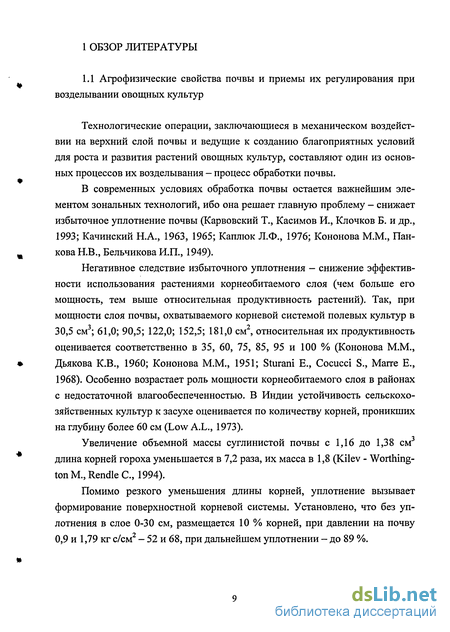 1 ОБЗОР ЛИТЕРАТУРЫ

1.1 Агрофизические свойства почвы и приемы их регулирования при возделывании овощных культур

Технологические операции, заключающиеся в механическом воздействии на верхний слой почвы и ведущие к созданию благоприятных условий для роста и развития растений овощных культур, составляют один из основных процессов их возделывания – процесс обработки почвы.

В современных условиях обработка почвы остается важнейшим элементом зональных технологий, ибо она решает главную проблему – снижает избыточное уплотнение почвы (Карвовский Т., Касимов И., Клочков Б. и др., 1993; Качинский Н.А., 1963, 1965; Каплюк Л.Ф., 1976; Кононова М.М., Панкова Н.В., Бельчикова И.П., 1949).

Негативное следствие избыточного уплотнения – снижение эффективности использования растениями корнеобитаемого слоя (чем больше его мощность, тем выше относительная продуктивность растений). Так, при мощности слоя почвы, охватываемого корневой системой полевых культур в 30,5 см$^3$; 61,0; 90,5; 122,0; 152,5; 181,0 см$^2$, относительная их продуктивность оценивается соответственно в 35, 60, 75, 85, 95 и 100 % (Кононова М.М., Дьякова К.В., 1960; Кононова М.М., 1951; Sturani E., Cocucci S., Marre E., 1968). Особенно возрастает роль мощности корнеобитаемого слоя в районах с недостаточной влагообеспеченностью. В Индии устойчивость сельскохозяйственных культур к засухе оценивается по количеству корней, проникших на глубину более 60 см (Low A.L., 1973).

Увеличение объемной массы суглинистой почвы с 1,16 до 1,38 см$^3$ длина корней гороха уменьшается в 7,2 раза, их масса в 1,8 (Kilev - Worthington M., Rendle C., 1994).

Помимо резкого уменьшения длины корней, уплотнение вызывает формирование поверхностной корневой системы. Установлено, что без уплотнения в слое 0-30 см, размещается 10 % корней, при давлении на почву 0,9 и 1,79 кг с/см$^2$ – 52 и 68, при дальнейшем уплотнении – до 89 %.

9

dsLib.net
библиотека диссертаций